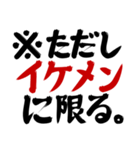 ※ただし
イケメン
に限る。